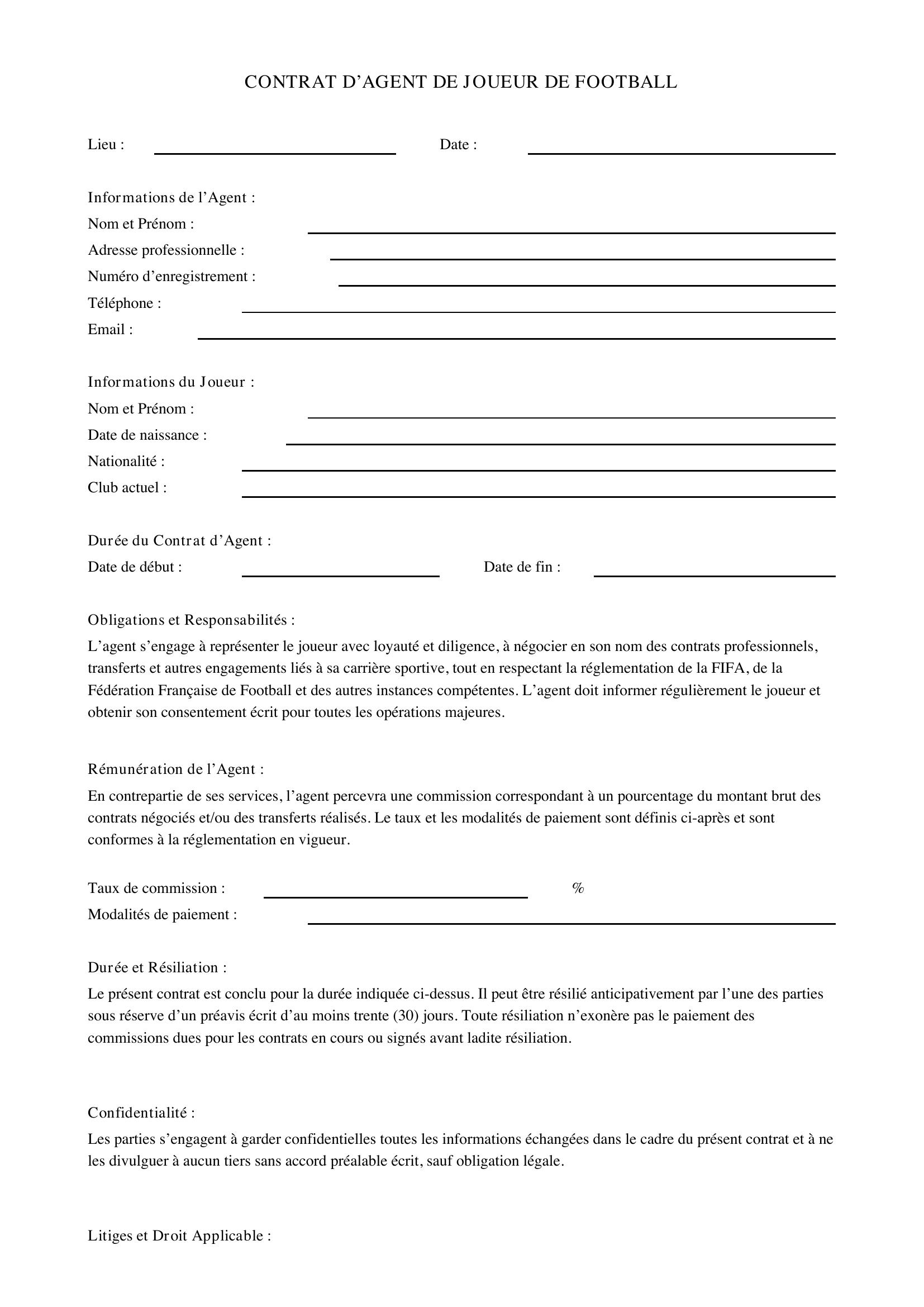 CONTRAT D'AGENT DE JOUEUR DE FOOTBALL

Lieu : ____ Date : ____

Informations de l'Agent :
Nom et Prénom : ____
Adresse professionnelle : ____
Numéro d'enregistrement : ____
Téléphone : ____
Email : ____

Informations du Joueur :
Nom et Prénom : ____
Date de naissance : ____
Nationalité : ____
Club actuel : ____

Durée du Contrat d'Agent :
Date de début : ____ Date de fin : ____

Obligations et Responsabilités :

L'agent s'engage à représenter le joueur avec loyauté et diligence, à négocier en son nom des contrats professionnels, transferts et autres engagements liés à sa carrière sportive, tout en respectant la réglementation de la FIFA, de la Fédération Française de Football et des autres instances compétentes. L'agent doit informer régulièrement le joueur et obtenir son consentement écrit pour toutes les opérations majeures.

Rémunération de l'Agent :

En contrepartie de ses services, l'agent percevra une commission correspondant à un pourcentage du montant brut des contrats négociés et/ou des transferts réalisés. Le taux et les modalités de paiement sont définis ci-après et sont conformes à la réglementation en vigueur.

Taux de commission : ____ %
Modalités de paiement : ____

Durée et Résiliation :

Le présent contrat est conclu pour la durée indiquée ci-dessus. Il peut être résilié anticipativement par l'une des parties sous réserve d'un préavis écrit d'au moins trente (30) jours. Toute résiliation n'exonère pas le paiement des commissions dues pour les contrats en cours ou signés avant ladite résiliation.

Confidentialité :

Les parties s'engagent à garder confidentielles toutes les informations échangées dans le cadre du présent contrat et à ne les divulguer à aucun tiers sans accord préalable écrit, sauf obligation légale.

Litiges et Droit Applicable :